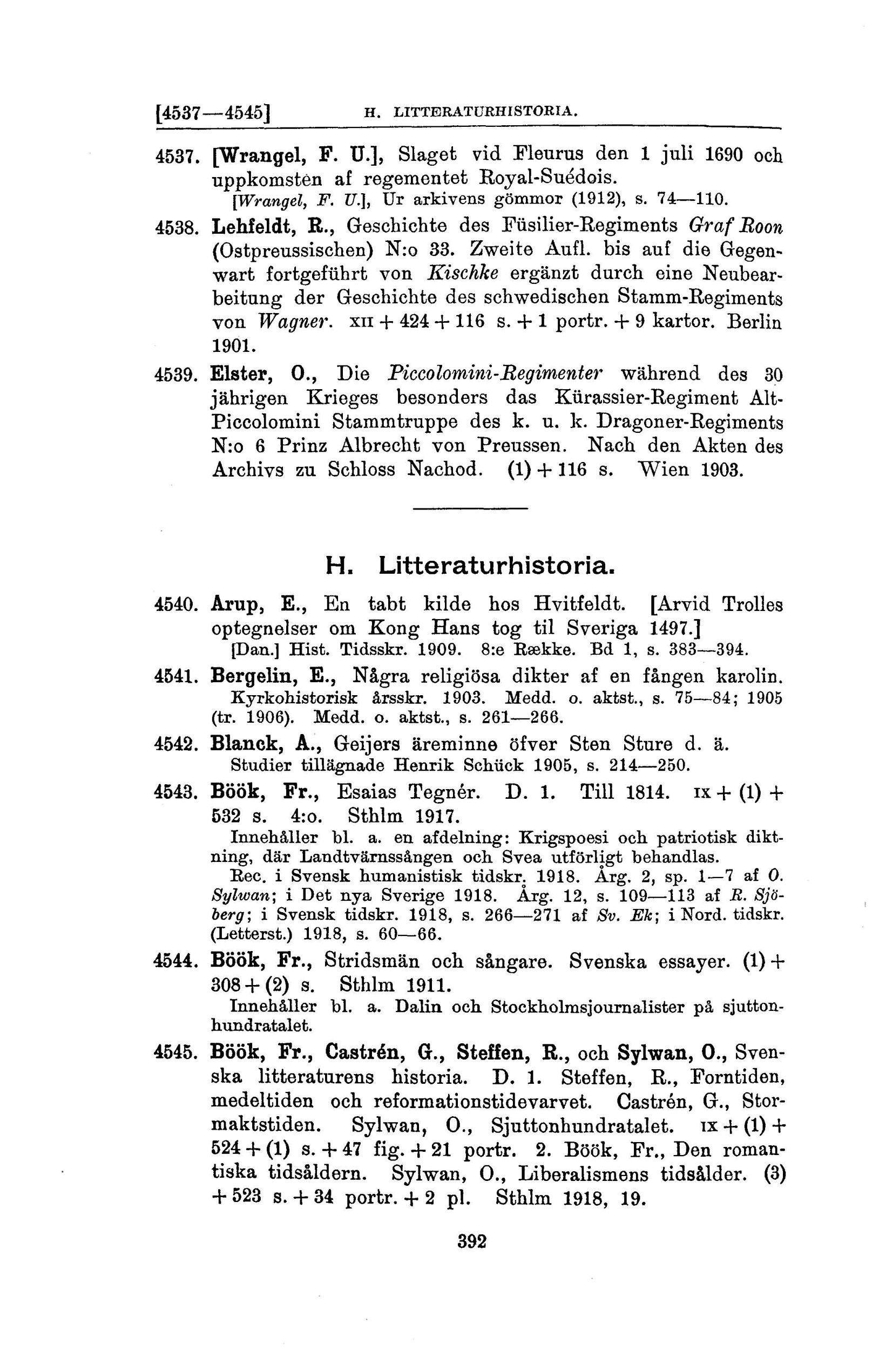 [4537—4545] H. LITTERATURHISTORIA.

4537. [Wrangel, F. U.], Slaget vid Fleurus den 1 juli 1690 och uppkomsten af regementet Royal-Suédois.
[Wrangel, F. U.], Ur arkivens gömmor (1912), s. 74—110.

4538. Lehfeldt, R., Geschichte des Füsilier-Regiments Graf Roon (Ostpreussischen) N:o 33. Zweite Aufl. bis auf die Gegenwart fortgeführt von Kischke ergänzt durch eine Neubearbeitung der Geschichte des schwedischen Stamm-Regiments von Wagner. XII + 424 + 116 s. + 1 portr. + 9 kartor. Berlin 1901.

4539. Elster, O., Die Piccolomini-Regimenter während des 30 jährigen Krieges besonders das Kürassier-Regiment Alt-Piccolomini Stammtruppe des k. u. k. Dragoner-Regiments N:o 6 Prinz Albrecht von Preussen. Nach den Akten des Archivs zu Schloss Nachod. (1) + 116 s. Wien 1903.

H. Litteraturhistoria.

4540. Arup, E., En tabt kilde hos Hvitfeldt. [Arvid Trolles optegnelser om Kong Hans tog til Sveriga 1497.]
[Dan.] Hist. Tidsskr. 1909. 8:e Række. Bd 1, s. 383—394.

4541. Bergelin, E., Några religiösa dikter af en fången karolin.
Kyrkohistorisk årsskr. 1903. Medd. o. aktst., s. 75—84; 1905 (tr. 1906). Medd. o. aktst., s. 261—266.

4542. Blanck, A., Geijers äreminne öfver Sten Sture d. ä.
Studier tillägnade Henrik Schück 1905, s. 214—250.

4543. Böök, Fr., Esaias Tegnér. D. 1. Till 1814. IX + (1) + 532 s. 4:o. Sthlm 1917.
Innehåller bl. a. en afdelning: Krigspoesi och patriotisk diktning, där Landtvärnssången och Svea utförligt behandlas.
Rec. i Svensk humanistisk tidskr. 1918. Årg. 2, sp. 1—7 af O. Sylwan; i Det nya Sverige 1918. Årg. 12, s. 109—113 af R. Sjöberg; i Svensk tidskr. 1918, s. 266—271 af Sv. Ek; i Nord. tidskr. (Letterst.) 1918, s. 60—66.

4544. Böök, Fr., Stridsmän och sångare. Svenska essayer. (1) + 308 + (2) s. Sthlm 1911.
Innehåller bl. a. Dalin och Stockholmsjournalister på sjuttonhundratalet.

4545. Böök, Fr., Castrén, G., Steffen, R., och Sylwan, O., Svenska litteraturens historia. D. 1. Steffen, R., Forntiden, medeltiden och reformationstidevarvet. Castrén, G., Stormaktstiden. Sylwan, O., Sjuttonhundratalet. IX + (1) + 524 + (1) s. + 47 fig. + 21 portr. 2. Böök, Fr., Den romantiska tidsåldern. Sylwan, O., Liberalismens tidsålder. (3) + 523 s. + 34 portr. + 2 pl. Sthlm 1918, 19.

392